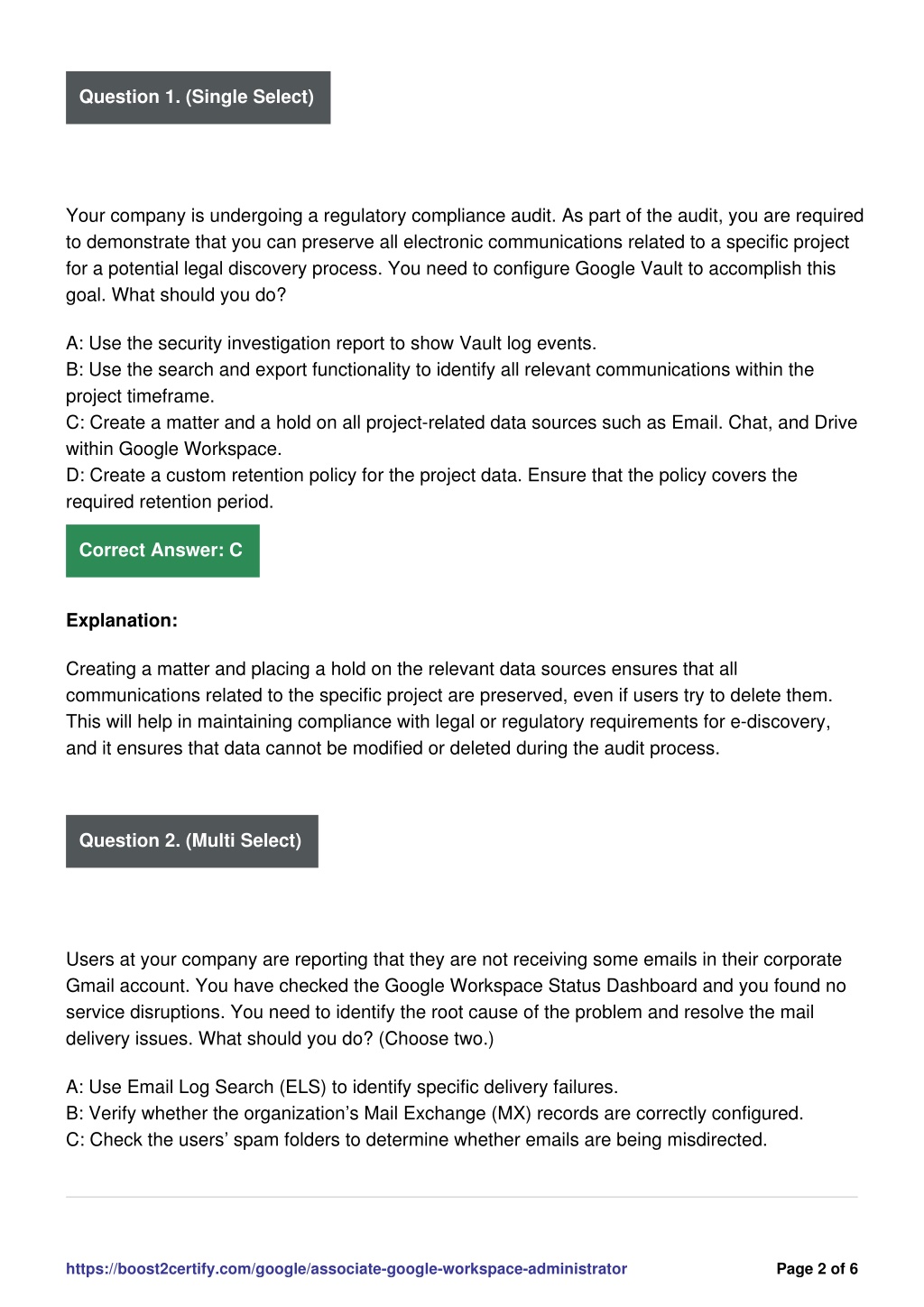 Question 1. (Single Select)

Your company is undergoing a regulatory compliance audit. As part of the audit, you are required to demonstrate that you can preserve all electronic communications related to a specific project for a potential legal discovery process. You need to configure Google Vault to accomplish this goal. What should you do?

A: Use the security investigation report to show Vault log events.
B: Use the search and export functionality to identify all relevant communications within the project timeframe.
C: Create a matter and a hold on all project-related data sources such as Email. Chat, and Drive within Google Workspace.
D: Create a custom retention policy for the project data. Ensure that the policy covers the required retention period.

Correct Answer: C

Explanation:

Creating a matter and placing a hold on the relevant data sources ensures that all communications related to the specific project are preserved, even if users try to delete them. This will help in maintaining compliance with legal or regulatory requirements for e-discovery, and it ensures that data cannot be modified or deleted during the audit process.

Question 2. (Multi Select)

Users at your company are reporting that they are not receiving some emails in their corporate Gmail account. You have checked the Google Workspace Status Dashboard and you found no service disruptions. You need to identify the root cause of the problem and resolve the mail delivery issues. What should you do? (Choose two.)

A: Use Email Log Search (ELS) to identify specific delivery failures.
B: Verify whether the organization’s Mail Exchange (MX) records are correctly configured.
C: Check the users’ spam folders to determine whether emails are being misdirected.

https://boost2certify.com/google/associate-google-workspace-administrator

Page 2 of 6